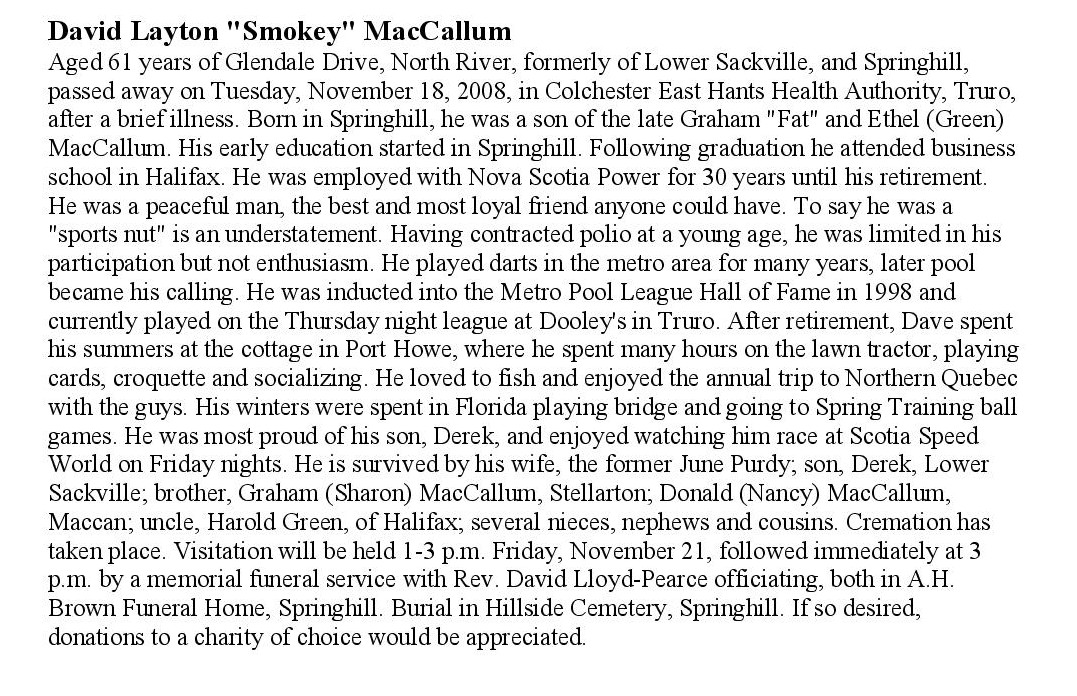 David Layton "Smokey" MacCallum

Aged 61 years of Glendale Drive, North River, formerly of Lower Sackville, and Springhill, passed away on Tuesday, November 18, 2008, in Colchester East Hants Health Authority, Truro, after a brief illness. Born in Springhill, he was a son of the late Graham "Fat" and Ethel (Green) MacCallum. His early education started in Springhill. Following graduation he attended business school in Halifax. He was employed with Nova Scotia Power for 30 years until his retirement. He was a peaceful man, the best and most loyal friend anyone could have. To say he was a "sports nut" is an understatement. Having contracted polio at a young age, he was limited in his participation but not enthusiasm. He played darts in the metro area for many years, later pool became his calling. He was inducted into the Metro Pool League Hall of Fame in 1998 and currently played on the Thursday night league at Dooley's in Truro. After retirement, Dave spent his summers at the cottage in Port Howe, where he spent many hours on the lawn tractor, playing cards, croquette and socializing. He loved to fish and enjoyed the annual trip to Northern Quebec with the guys. His winters were spent in Florida playing bridge and going to Spring Training ball games. He was most proud of his son, Derek, and enjoyed watching him race at Scotia Speed World on Friday nights. He is survived by his wife, the former June Purdy; son, Derek, Lower Sackville; brother, Graham (Sharon) MacCallum, Stellarton; Donald (Nancy) MacCallum, Maccan; uncle, Harold Green, of Halifax; several nieces, nephews and cousins. Cremation has taken place. Visitation will be held 1-3 p.m. Friday, November 21, followed immediately at 3 p.m. by a memorial funeral service with Rev. David Lloyd-Pearce officiating, both in A.H. Brown Funeral Home, Springhill. Burial in Hillside Cemetery, Springhill. If so desired, donations to a charity of choice would be appreciated.